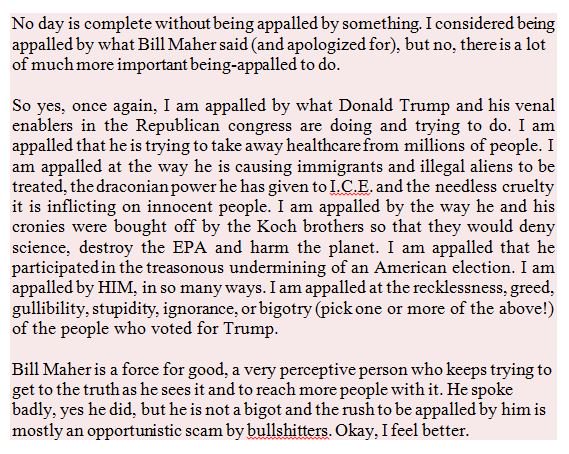 No day is complete without being appalled by something. I considered being appalled by what Bill Maher said (and apologized for), but no, there is a lot of much more important being-appalled to do.

So yes, once again, I am appalled by what Donald Trump and his venal enablers in the Republican congress are doing and trying to do. I am appalled that he is trying to take away healthcare from millions of people. I am appalled at the way he is causing immigrants and illegal aliens to be treated, the draconian power he has given to I.C.E. and the needless cruelty it is inflicting on innocent people. I am appalled by the way he and his cronies were bought off by the Koch brothers so that they would deny science, destroy the EPA and harm the planet. I am appalled that he participated in the treasonous undermining of an American election. I am appalled by HIM, in so many ways. I am appalled at the recklessness, greed, gullibility, stupidity, ignorance, or bigotry (pick one or more of the above!) of the people who voted for Trump.

Bill Maher is a force for good, a very perceptive person who keeps trying to get to the truth as he sees it and to reach more people with it. He spoke badly, yes he did, but he is not a bigot and the rush to be appalled by him is mostly an opportunistic scam by bullshitters. Okay, I feel better.